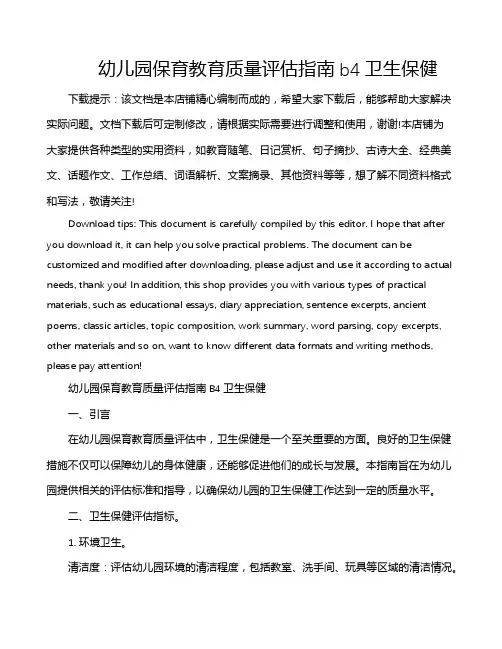 幼儿园保育教育质量评估指南 b4 卫生保健

下载提示：该文档是本店铺精心编制而成的，希望大家下载后，能够帮助大家解决实际问题。文档下载后可定制修改，请根据实际需要进行调整和使用，谢谢!本店铺为大家提供各种类型的实用资料，如教育随笔、日记赏析、句子摘抄、古诗大全、经典美文、话题作文、工作总结、词语解析、文案摘录、其他资料等等，想了解不同资料格式和写法，敬请关注!

Download tips: This document is carefully compiled by this editor. I hope that after you download it, it can help you solve practical problems. The document can be customized and modified after downloading, please adjust and use it according to actual needs, thank you! In addition, this shop provides you with various types of practical materials, such as educational essays, diary appreciation, sentence excerpts, ancient poems, classic articles, topic composition, work summary, word parsing, copy excerpts, other materials and so on, want to know different data formats and writing methods, please pay attention!

幼儿园保育教育质量评估指南 B4 卫生保健

一、引言

在幼儿园保育教育质量评估中，卫生保健是一个至关重要的方面。良好的卫生保健措施不仅可以保障幼儿的身体健康，还能够促进他们的成长与发展。本指南旨在为幼儿园提供相关的评估标准和指导，以确保幼儿园的卫生保健工作达到一定的质量水平。

二、卫生保健评估指标。

1. 环境卫生。

清洁度：评估幼儿园环境的清洁程度，包括教室、洗手间、玩具等区域的清洁情况。